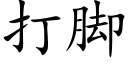 打脚